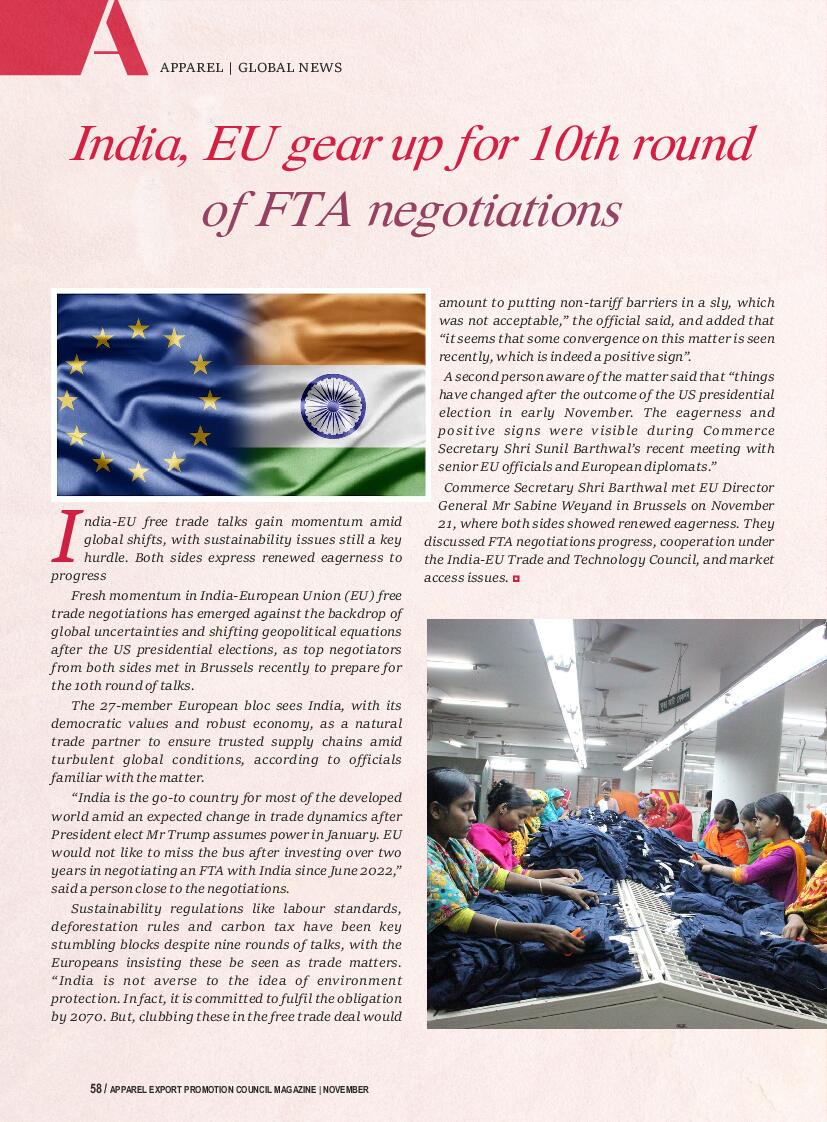 A

APPAREL | GLOBAL NEWS

India, EU gear up for 10th round of FTA negotiations

India-EU free trade talks gain momentum amid global shifts, with sustainability issues still a key hurdle. Both sides express renewed eagerness to progress

Fresh momentum in India-European Union (EU) free trade negotiations has emerged against the backdrop of global uncertainties and shifting geopolitical equations after the US presidential elections, as top negotiators from both sides met in Brussels recently to prepare for the 10th round of talks.

The 27-member European bloc sees India, with its democratic values and robust economy, as a natural trade partner to ensure trusted supply chains amid turbulent global conditions, according to officials familiar with the matter.

"India is the go-to country for most of the developed world amid an expected change in trade dynamics after President elect Mr Trump assumes power in January. EU would not like to miss the bus after investing over two years in negotiating an FTA with India since June 2022," said a person close to the negotiations.

Sustainability regulations like labour standards, deforestation rules and carbon tax have been key stumbling blocks despite nine rounds of talks, with the Europeans insisting these be seen as trade matters. "India is not averse to the idea of environment protection. In fact, it is committed to fulfil the obligation by 2070. But, clubbing these in the free trade deal would amount to putting non-tariff barriers in a sly, which was not acceptable," the official said, and added that "it seems that some convergence on this matter is seen recently, which is indeed a positive sign".

A second person aware of the matter said that "things have changed after the outcome of the US presidential election in early November. The eagerness and positive signs were visible during Commerce Secretary Shri Sunil Barthwal's recent meeting with senior EU officials and European diplomats."

Commerce Secretary Shri Barthwal met EU Director General Mr Sabine Weyand in Brussels on November 21, where both sides showed renewed eagerness. They discussed FTA negotiations progress, cooperation under the India-EU Trade and Technology Council, and market access issues.

58 / APPAREL EXPORT PROMOTION COUNCIL MAGAZINE | NOVEMBER